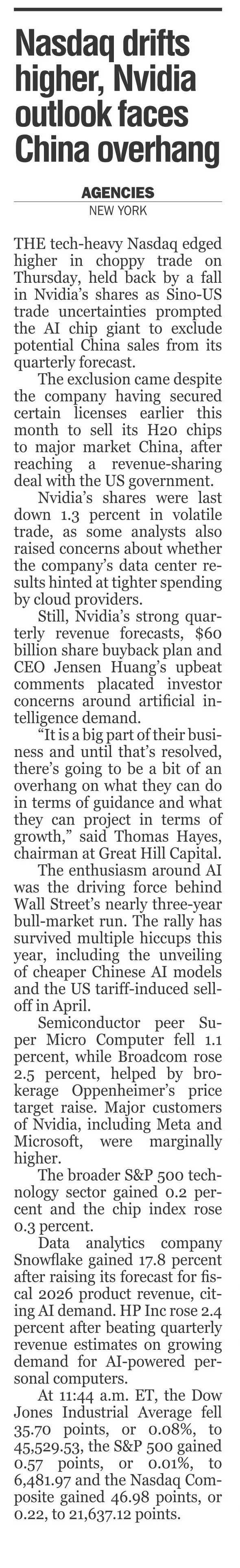 Nasdaq drifts higher, Nvidia outlook faces China overhang

AGENCIES
NEW YORK

THE tech-heavy Nasdaq edged higher in choppy trade on Thursday, held back by a fall in Nvidia's shares as Sino-US trade uncertainties prompted the AI chip giant to exclude potential China sales from its quarterly forecast.

The exclusion came despite the company having secured certain licenses earlier this month to sell its H20 chips to major market China, after reaching a revenue-sharing deal with the US government.

Nvidia's shares were last down 1.3 percent in volatile trade, as some analysts also raised concerns about whether the company's data center results hinted at tighter spending by cloud providers.

Still, Nvidia's strong quarterly revenue forecasts, $60 billion share buyback plan and CEO Jensen Huang's upbeat comments placated investor concerns around artificial intelligence demand.

"It is a big part of their business and until that's resolved, there's going to be a bit of an overhang on what they can do in terms of guidance and what they can project in terms of growth," said Thomas Hayes, chairman at Great Hill Capital.

The enthusiasm around AI was the driving force behind Wall Street's nearly three-year bull-market run. The rally has survived multiple hiccups this year, including the unveiling of cheaper Chinese AI models and the US tariff-induced selloff in April.

Semiconductor peer Super Micro Computer fell 1.1 percent, while Broadcom rose 2.5 percent, helped by brokerage Oppenheimer's price target raise. Major customers of Nvidia, including Meta and Microsoft, were marginally higher.

The broader S&P 500 technology sector gained 0.2 percent and the chip index rose 0.3 percent.

Data analytics company Snowflake gained 17.8 percent after raising its forecast for fiscal 2026 product revenue, citing AI demand. HP Inc rose 2.4 percent after beating quarterly revenue estimates on growing demand for AI-powered personal computers.

At 11:44 a.m. ET, the Dow Jones Industrial Average fell 35.70 points, or 0.08%, to 45,529.53, the S&P 500 gained 0.57 points, or 0.01%, to 6,481.97 and the Nasdaq Composite gained 46.98 points, or 0.22, to 21,637.12 points.